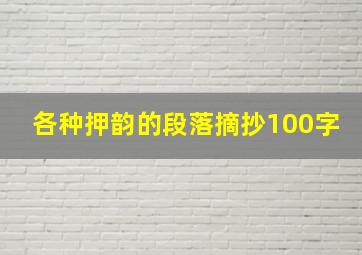 各种押韵的段落摘抄100字